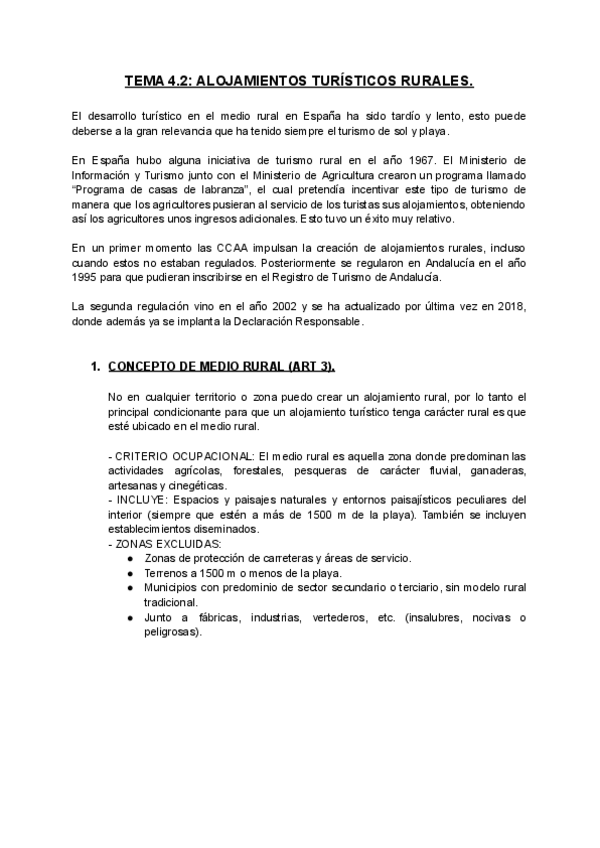 TEMA 4.2: ALOJAMIENTOS TURÍSTICOS RURALES.

El desarrollo turístico en el medio rural en España ha sido tardío y lento, esto puede deberse a la gran relevancia que ha tenido siempre el turismo de sol y playa.

En España hubo alguna iniciativa de turismo rural en el año 1967. El Ministerio de Información y Turismo junto con el Ministerio de Agricultura crearon un programa llamado "Programa de casas de labranza", el cual pretendía incentivar este tipo de turismo de manera que los agricultores pusieran al servicio de los turistas sus alojamientos, obteniendo así los agricultores unos ingresos adicionales. Esto tuvo un éxito muy relativo.

En un primer momento las CCAA impulsan la creación de alojamientos rurales, incluso cuando estos no estaban regulados. Posteriormente se regularon en Andalucía en el año 1995 para que pudieran inscribirse en el Registro de Turismo de Andalucía.

La segunda regulación vino en el año 2002 y se ha actualizado por última vez en 2018, donde además ya se implanta la Declaración Responsable.

1. CONCEPTO DE MEDIO RURAL (ART 3).

No en cualquier territorio o zona puedo crear un alojamiento rural, por lo tanto el principal condicionante para que un alojamiento turístico tenga carácter rural es que esté ubicado en el medio rural.

- CRITERIO OCUPACIONAL: El medio rural es aquella zona donde predominan las actividades agrícolas, forestales, pesqueras de carácter fluvial, ganaderas, artesanas y cinegéticas.
- INCLUYE: Espacios y paisajes naturales y entornos paisajísticos peculiares del interior (siempre que estén a más de 1500 m de la playa). También se incluyen establecimientos diseminados.
- ZONAS EXCLUIDAS:
● Zonas de protección de carreteras y áreas de servicio.
● Terrenos a 1500 m o menos de la playa.
● Municipios con predominio de sector secundario o terciario, sin modelo rural tradicional.
● Junto a fábricas, industrias, vertederos, etc. (insalubres, nocivas o peligrosas).